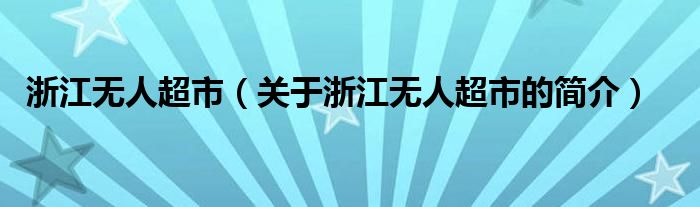 浙江无人超市（关于浙江无人超市的简介）